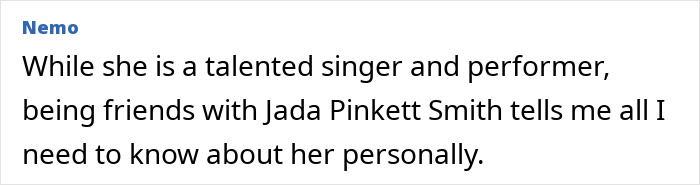 Nemo

While she is a talented singer and performer, being friends with Jada Pinkett Smith tells me all I need to know about her personally.